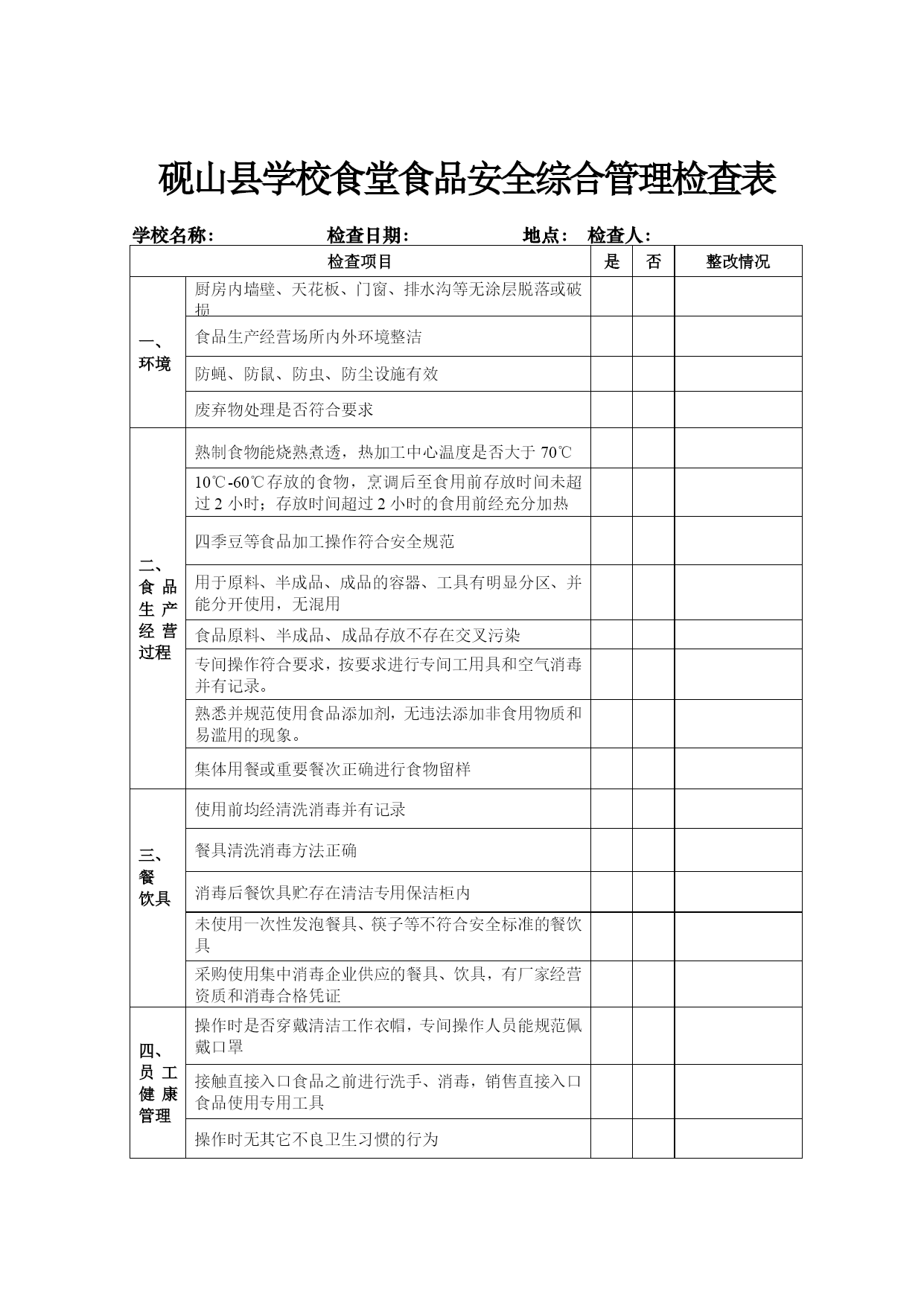 砚山县学校食堂食品安全综合管理检查表

学校名称： 检查日期： 地点： 检查人：

| 检查项目 | | 是 | 否 | 整改情况 |
|---|---|---|---|---|
| 一、环境 | 厨房内墙壁、天花板、门窗、排水沟等无涂层脱落或破损 | | | |
| | 食品生产经营场所内外环境整洁 | | | |
| | 防蝇、防鼠、防虫、防尘设施有效 | | | |
| | 废弃物处理是否符合要求 | | | |
| 二、食品生产经营过程 | 熟制食物能烧熟煮透，热加工中心温度是否大于 70℃ | | | |
| | 10℃-60℃存放的食物，烹调后至食用前存放时间未超过 2 小时；存放时间超过 2 小时的食用前经充分加热 | | | |
| | 四季豆等食品加工操作符合安全规范 | | | |
| | 用于原料、半成品、成品的容器、工具有明显分区、并能分开使用，无混用 | | | |
| | 食品原料、半成品、成品存放不存在交叉污染 | | | |
| | 专间操作符合要求，按要求进行专间工用具和空气消毒并有记录。 | | | |
| | 熟悉并规范使用食品添加剂，无违法添加非食用物质和易滥用的现象。 | | | |
| | 集体用餐或重要餐次正确进行食物留样 | | | |
| 三、餐饮具 | 使用前均经清洗消毒并有记录 | | | |
| | 餐具清洗消毒方法正确 | | | |
| | 消毒后餐饮具贮存在清洁专用保洁柜内 | | | |
| | 未使用一次性发泡餐具、筷子等不符合安全标准的餐饮具 | | | |
| | 采购使用集中消毒企业供应的餐具、饮具，有厂家经营资质和消毒合格凭证 | | | |
| 四、员工健康管理 | 操作时是否穿戴清洁工作衣帽，专间操作人员能规范佩戴口罩 | | | |
| | 接触直接入口食品之前进行洗手、消毒，销售直接入口食品使用专用工具 | | | |
| | 操作时无其它不良卫生习惯的行为 | | | |